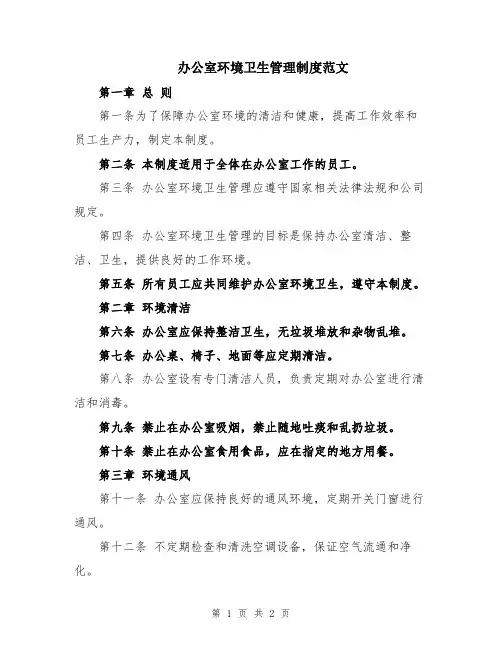 办公室环境卫生管理制度范文

第一章 总 则

第一条为了保障办公室环境的清洁和健康，提高工作效率和员工生产力，制定本制度。

第二条 本制度适用于全体在办公室工作的员工。

第三条 办公室环境卫生管理应遵守国家相关法律法规和公司规定。

第四条 办公室环境卫生管理的目标是保持办公室清洁、整洁、卫生，提供良好的工作环境。

第五条 所有员工应共同维护办公室环境卫生，遵守本制度。

第二章 环境清洁

第六条 办公室应保持整洁卫生，无垃圾堆放和杂物乱堆。

第七条 办公桌、椅子、地面等应定期清洁。

第八条 办公室设有专门清洁人员，负责定期对办公室进行清洁和消毒。

第九条 禁止在办公室吸烟，禁止随地吐痰和乱扔垃圾。

第十条 禁止在办公室食用食品，应在指定的地方用餐。

第三章 环境通风

第十一条 办公室应保持良好的通风环境，定期开关门窗进行通风。

第十二条 不定期检查和清洗空调设备，保证空气流通和净化。

第 1 页 共 2 页